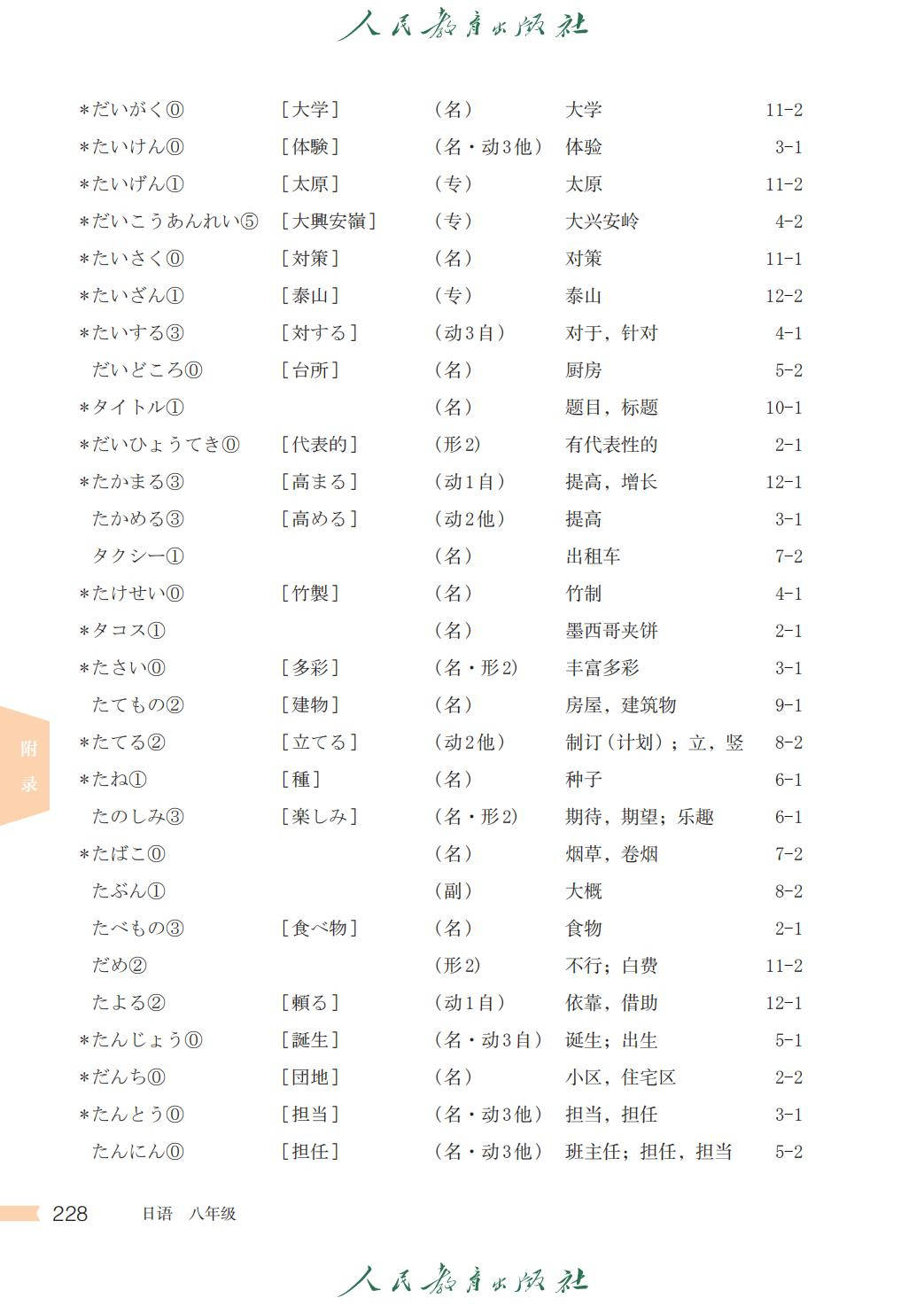 人民教育出版社

| | | | | |
|---|---|---|---|---|
| *だいがく⓪ | [大学] | (名) | 大学 | 11-2 |
| *たいけん⓪ | [体験] | (名・动3他) | 体验 | 3-1 |
| *たいげん① | [太原] | (专) | 太原 | 11-2 |
| *だいこうあんれい⑤ | [大興安嶺] | (专) | 大兴安岭 | 4-2 |
| *たいさく⓪ | [対策] | (名) | 对策 | 11-1 |
| *たいざん① | [泰山] | (专) | 泰山 | 12-2 |
| *たいする③ | [対する] | (动3自) | 对于，针对 | 4-1 |
| だいどころ⓪ | [台所] | (名) | 厨房 | 5-2 |
| *タイトル① | | (名) | 题目，标题 | 10-1 |
| *だいひょうてき⓪ | [代表的] | (形2) | 有代表性的 | 2-1 |
| *たかまる③ | [高まる] | (动1自) | 提高，增长 | 12-1 |
| たかめる③ | [高める] | (动2他) | 提高 | 3-1 |
| タクシー① | | (名) | 出租车 | 7-2 |
| *たけせい⓪ | [竹製] | (名) | 竹制 | 4-1 |
| *タコス① | | (名) | 墨西哥夹饼 | 2-1 |
| *たさい⓪ | [多彩] | (名・形2) | 丰富多彩 | 3-1 |
| たてもの② | [建物] | (名) | 房屋，建筑物 | 9-1 |
| *たてる② | [立てる] | (动2他) | 制订（计划）；立，竖 | 8-2 |
| *たね① | [種] | (名) | 种子 | 6-1 |
| たのしみ③ | [楽しみ] | (名・形2) | 期待，期望；乐趣 | 6-1 |
| *たばこ⓪ | | (名) | 烟草，卷烟 | 7-2 |
| たぶん① | | (副) | 大概 | 8-2 |
| たべもの③ | [食べ物] | (名) | 食物 | 2-1 |
| だめ② | | (形2) | 不行；白费 | 11-2 |
| たよる② | [頼る] | (动1自) | 依靠，借助 | 12-1 |
| *たんじょう⓪ | [誕生] | (名・动3自) | 诞生；出生 | 5-1 |
| *だんち⓪ | [団地] | (名) | 小区，住宅区 | 2-2 |
| *たんとう⓪ | [担当] | (名・动3他) | 担当，担任 | 3-1 |
| たんにん⓪ | [担任] | (名・动3他) | 班主任；担任，担当 | 5-2 |

附录

228 日语 八年级

人民教育出版社